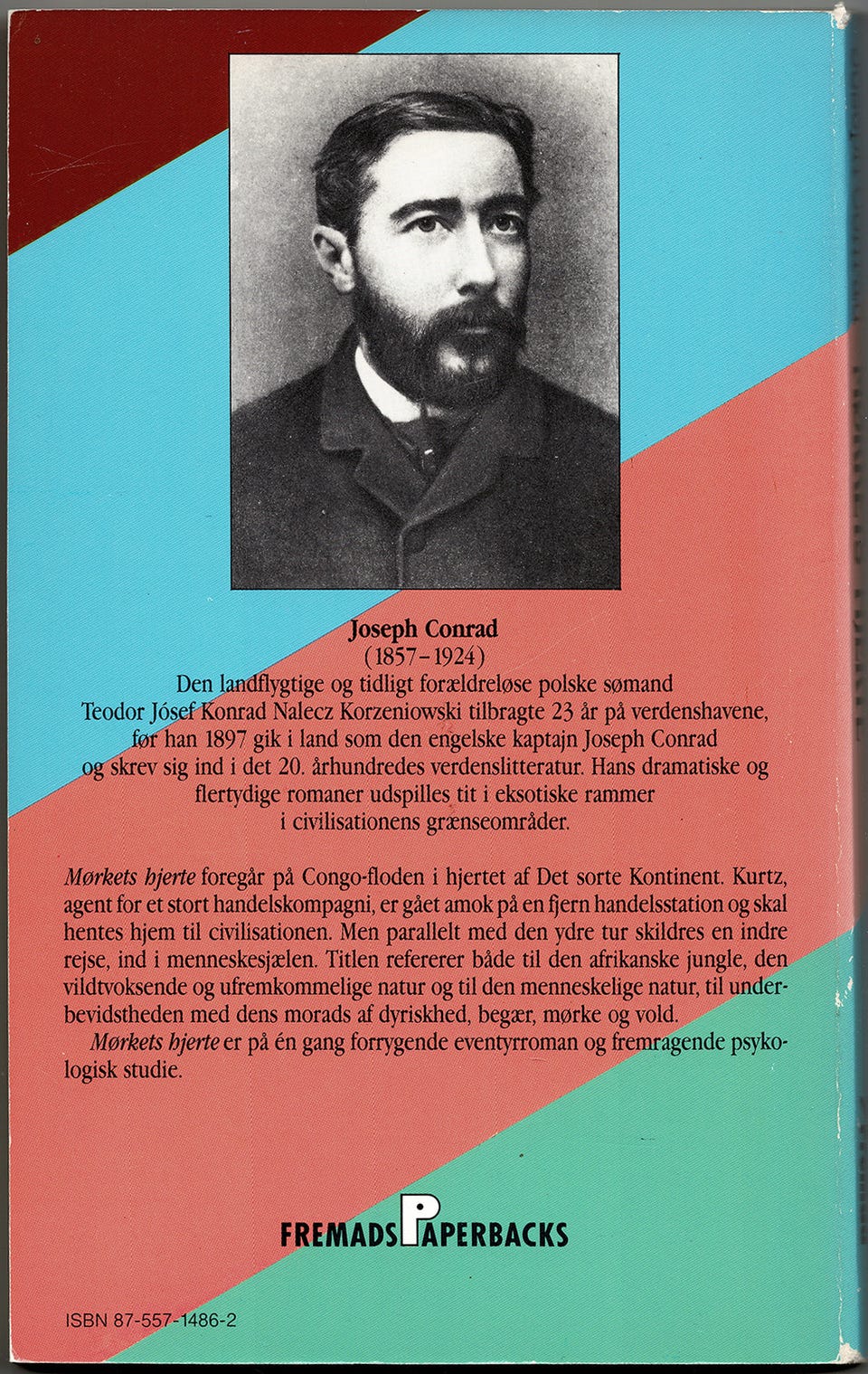 Joseph Conrad
(1857–1924)
Den landflygtige og tidligt forældreløse polske sømand Teodor Jósef Konrad Nalecz Korzeniowski tilbragte 23 år på verdenshavene, før han 1897 gik i land som den engelske kaptajn Joseph Conrad og skrev sig ind i det 20. århundredes verdenslitteratur. Hans dramatiske og flertydige romaner udspilles tit i eksotiske rammer i civilisationens grænseområder.

Mørkets hjerte foregår på Congo-floden i hjertet af Det sorte Kontinent. Kurtz, agent for et stort handelskompagni, er gået amok på en fjern handelsstation og skal hentes hjem til civilisationen. Men parallelt med den ydre tur skildres en indre rejse, ind i menneskesjælen. Titlen refererer både til den afrikanske jungle, den vildtvoksende og ufremkommelige natur og til den menneskelige natur, til underbevidstheden med dens morads af dyriskhed, begær, mørke og vold.

Mørkets hjerte er på én gang forrygende eventyrroman og fremragende psykologisk studie.

FREMADS PAPERBACKS

ISBN 87-557-1486-2